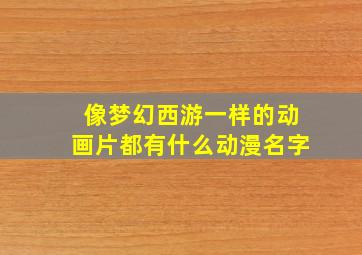 像梦幻西游一样的动画片都有什么动漫名字